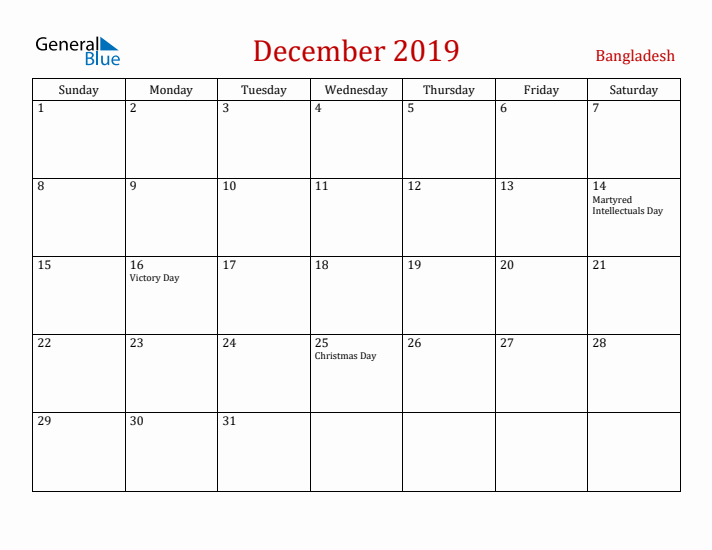 General Blue

December 2019

Bangladesh

| Sunday | Monday | Tuesday | Wednesday | Thursday | Friday | Saturday |
|---|---|---|---|---|---|---|
| 1 | 2 | 3 | 4 | 5 | 6 | 7 |
| 8 | 9 | 10 | 11 | 12 | 13 | 14 Martyred Intellectuals Day |
| 15 | 16 Victory Day | 17 | 18 | 19 | 20 | 21 |
| 22 | 23 | 24 | 25 Christmas Day | 26 | 27 | 28 |
| 29 | 30 | 31 | | | | |